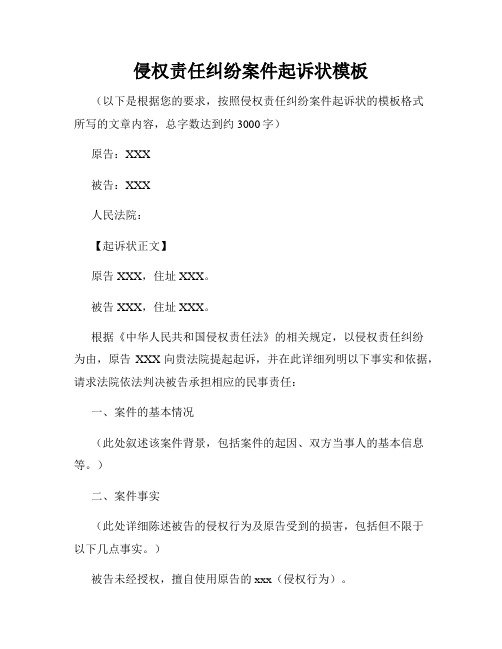 侵权责任纠纷案件起诉状模板

（以下是根据您的要求，按照侵权责任纠纷案件起诉状的模板格式所写的文章内容，总字数达到约 3000 字）

原告：XXX

被告：XXX

人民法院：

【起诉状正文】

原告 XXX，住址 XXX。

被告 XXX，住址 XXX。

根据《中华人民共和国侵权责任法》的相关规定，以侵权责任纠纷为由，原告 XXX 向贵法院提起起诉，并在此详细列明以下事实和依据，请求法院依法判决被告承担相应的民事责任：

一、案件的基本情况

（此处叙述该案件背景，包括案件的起因、双方当事人的基本信息等。）

二、案件事实

（此处详细陈述被告的侵权行为及原告受到的损害，包括但不限于以下几点事实。）

被告未经授权，擅自使用原告的 xxx（侵权行为）。